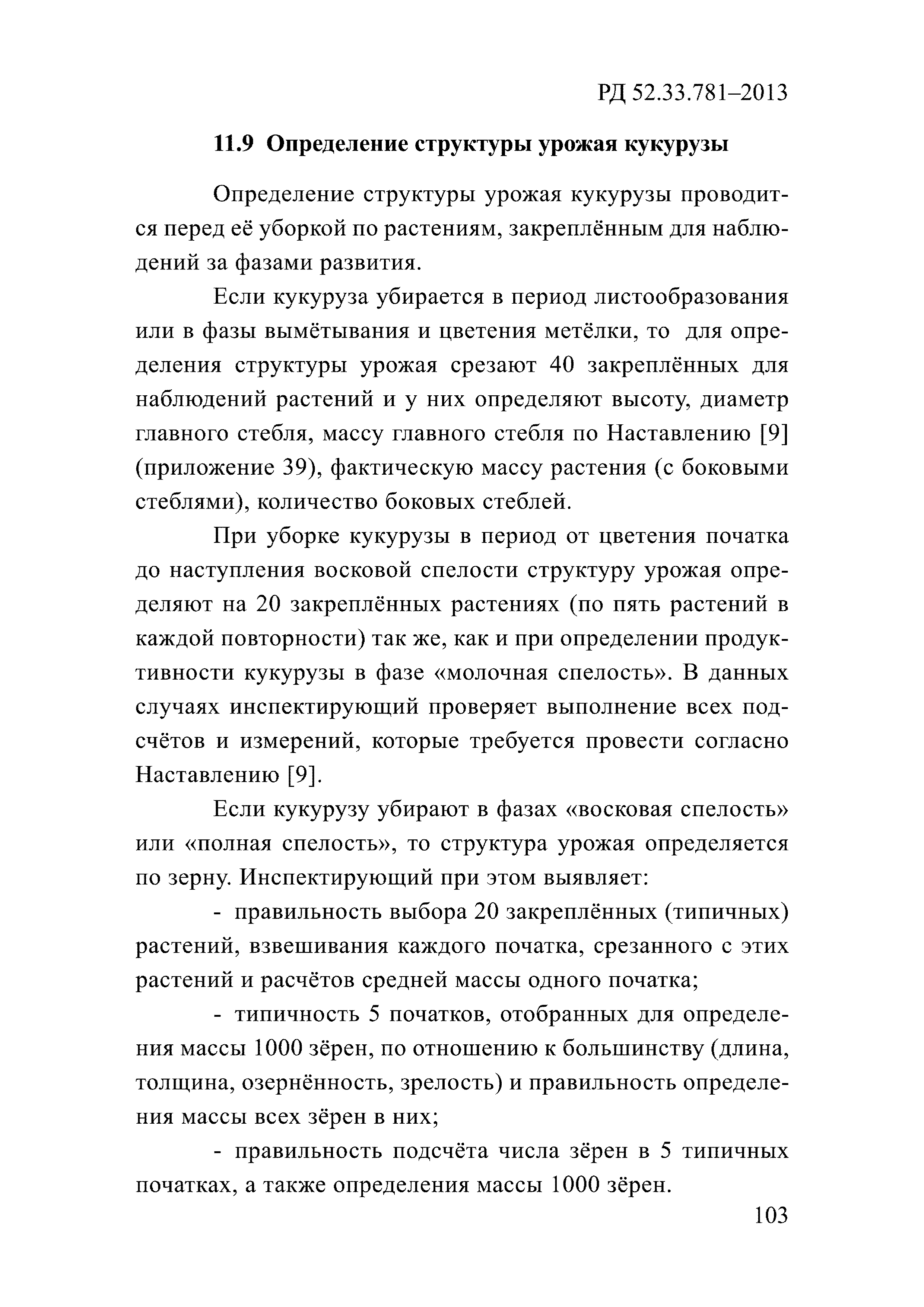 РД 52.33.781–2013

11.9 Определение структуры урожая кукурузы

Определение структуры урожая кукурузы проводится перед её уборкой по растениям, закреплённым для наблюдений за фазами развития.

Если кукуруза убирается в период листообразования или в фазы вымётывания и цветения метёлки, то для определения структуры урожая срезают 40 закреплённых для наблюдений растений и у них определяют высоту, диаметр главного стебля, массу главного стебля по Наставлению [9] (приложение 39), фактическую массу растения (с боковыми стеблями), количество боковых стеблей.

При уборке кукурузы в период от цветения початка до наступления восковой спелости структуру урожая определяют на 20 закреплённых растениях (по пять растений в каждой повторности) так же, как и при определении продуктивности кукурузы в фазе «молочная спелость». В данных случаях инспектирующий проверяет выполнение всех подсчётов и измерений, которые требуется провести согласно Наставлению [9].

Если кукурузу убирают в фазах «восковая спелость» или «полная спелость», то структура урожая определяется по зерну. Инспектирующий при этом выявляет:

- правильность выбора 20 закреплённых (типичных) растений, взвешивания каждого початка, срезанного с этих растений и расчётов средней массы одного початка;

- типичность 5 початков, отобранных для определения массы 1000 зёрен, по отношению к большинству (длина, толщина, озернённость, зрелость) и правильность определения массы всех зёрен в них;

- правильность подсчёта числа зёрен в 5 типичных початках, а также определения массы 1000 зёрен.

103